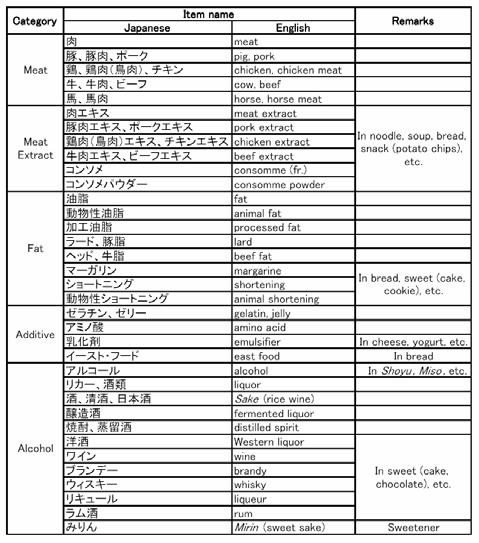 | Category | Item name |  | Remarks |
|---|---|---|---|
|  | Japanese | English |  |
| Meat | 肉 | meat |  |
|  | 豚、豚肉、ポーク | pig, pork |  |
|  | 鶏、鶏肉(鳥肉)、チキン | chicken, chicken meat |  |
|  | 牛、牛肉、ビーフ | cow, beef |  |
|  | 馬、馬肉 | horse, horse meat |  |
| Meat Extract | 肉エキス | meat extract | In noodle, soup, bread, snack (potato chips), etc. |
|  | 豚肉エキス、ポークエキス | pork extract |  |
|  | 鶏肉(鳥肉)エキス、チキンエキス | chicken extract |  |
|  | 牛肉エキス、ビーフエキス | beef extract |  |
|  | コンソメ | consomme (fr.) |  |
|  | コンソメパウダー | consomme powder |  |
| Fat | 油脂 | fat |  |
|  | 動物性油脂 | animal fat |  |
|  | 加工油脂 | processed fat |  |
|  | ラード、豚脂 | lard |  |
|  | ヘッド、牛脂 | beef fat |  |
|  | マーガリン | margarine | In bread, sweet (cake, cookie), etc. |
|  | ショートニング | shortening |  |
|  | 動物性ショートニング | animal shortening |  |
| Additive | ゼラチン、ゼリー | gelatin, jelly |  |
|  | アミノ酸 | amino acid |  |
|  | 乳化剤 | emulsifier | In cheese, yogurt, etc. |
|  | イースト・フード | east food | In bread |
| Alcohol | アルコール | alcohol | In Shoyu, Miso, etc. |
|  | リカー、酒類 | liquor |  |
|  | 酒、清酒、日本酒 | Sake (rice wine) |  |
|  | 醸造酒 | fermented liquor |  |
|  | 焼酎、蒸留酒 | distilled spirit |  |
|  | 洋酒 | Western liquor | In sweet (cake, chocolate), etc. |
|  | ワイン | wine |  |
|  | ブランデー | brandy |  |
|  | ウィスキー | whisky |  |
|  | リキュール | liqueur |  |
|  | ラム酒 | rum |  |
|  | みりん | Mirin (sweet sake) | Sweetener |